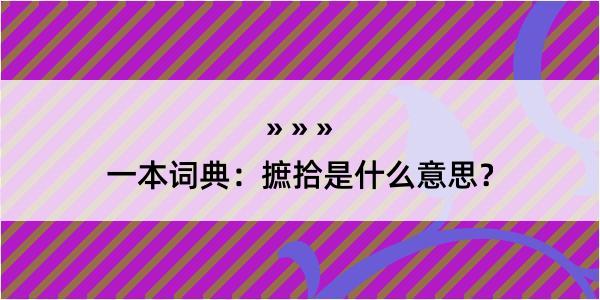 » » »

一本词典：摭拾是什么意思？